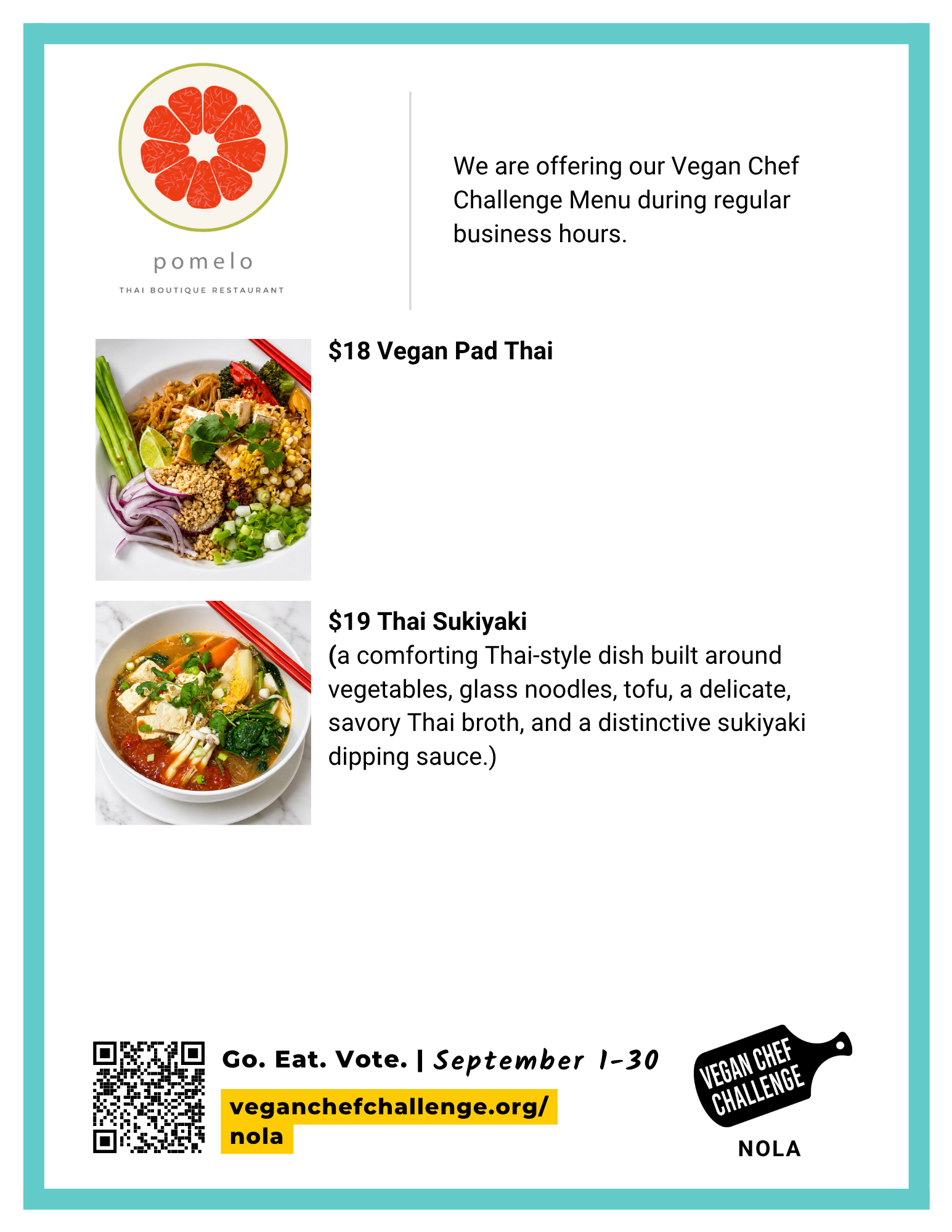 pomelo
THAI BOUTIQUE RESTAURANT

We are offering our Vegan Chef Challenge Menu during regular business hours.

$18 Vegan Pad Thai

$19 Thai Sukiyaki
(a comforting Thai-style dish built around vegetables, glass noodles, tofu, a delicate, savory Thai broth, and a distinctive sukiyaki dipping sauce.)

Go. Eat. Vote. | September 1-30

veganchefchallenge.org/nola

VEGAN CHEF CHALLENGE
NOLA